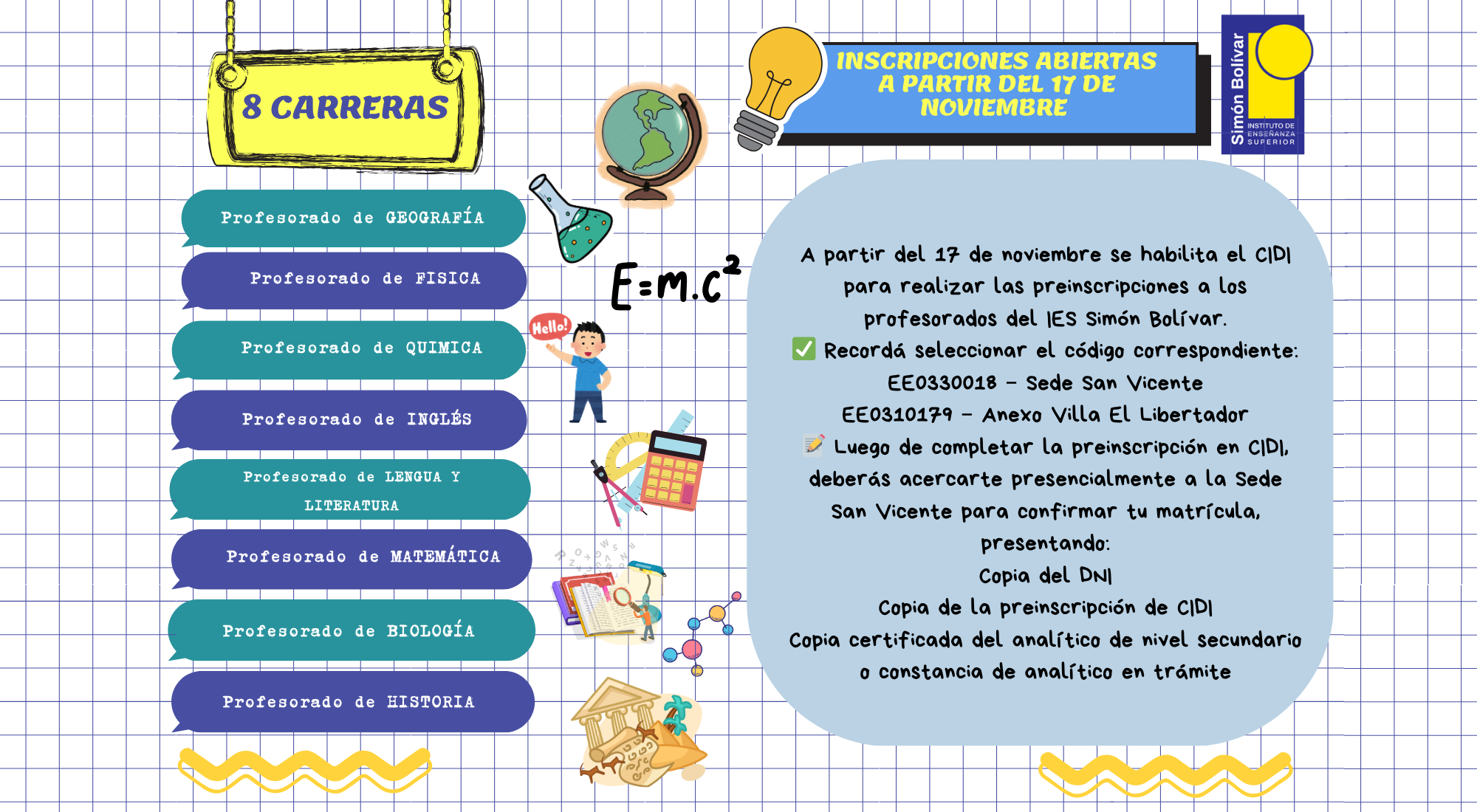 8 CARRERAS

Profesorado de GEOGRAFÍA

Profesorado de FISICA

Profesorado de QUIMICA

Profesorado de INGLÉS

Profesorado de LENGUA Y LITERATURA

Profesorado de MATEMÁTICA

Profesorado de BIOLOGÍA

Profesorado de HISTORIA

$E=M.C^2$

Hello!

INSCRIPCIONES ABIERTAS A PARTIR DEL 17 DE NOVIEMBRE

Simón Bolívar INSTITUTO DE ENSEÑANZA SUPERIOR

A partir del 17 de noviembre se habilita el CIDI para realizar las preinscripciones a los profesorados del IES Simón Bolívar.
✅ Recordá seleccionar el código correspondiente:
EE0330018 – Sede San Vicente
EE0310179 – Anexo Villa El Libertador
📝 Luego de completar la preinscripción en CIDI, deberás acercarte presencialmente a la Sede San Vicente para confirmar tu matrícula, presentando:
Copia del DNI
Copia de la preinscripción de CIDI
Copia certificada del analítico de nivel secundario o constancia de analítico en trámite